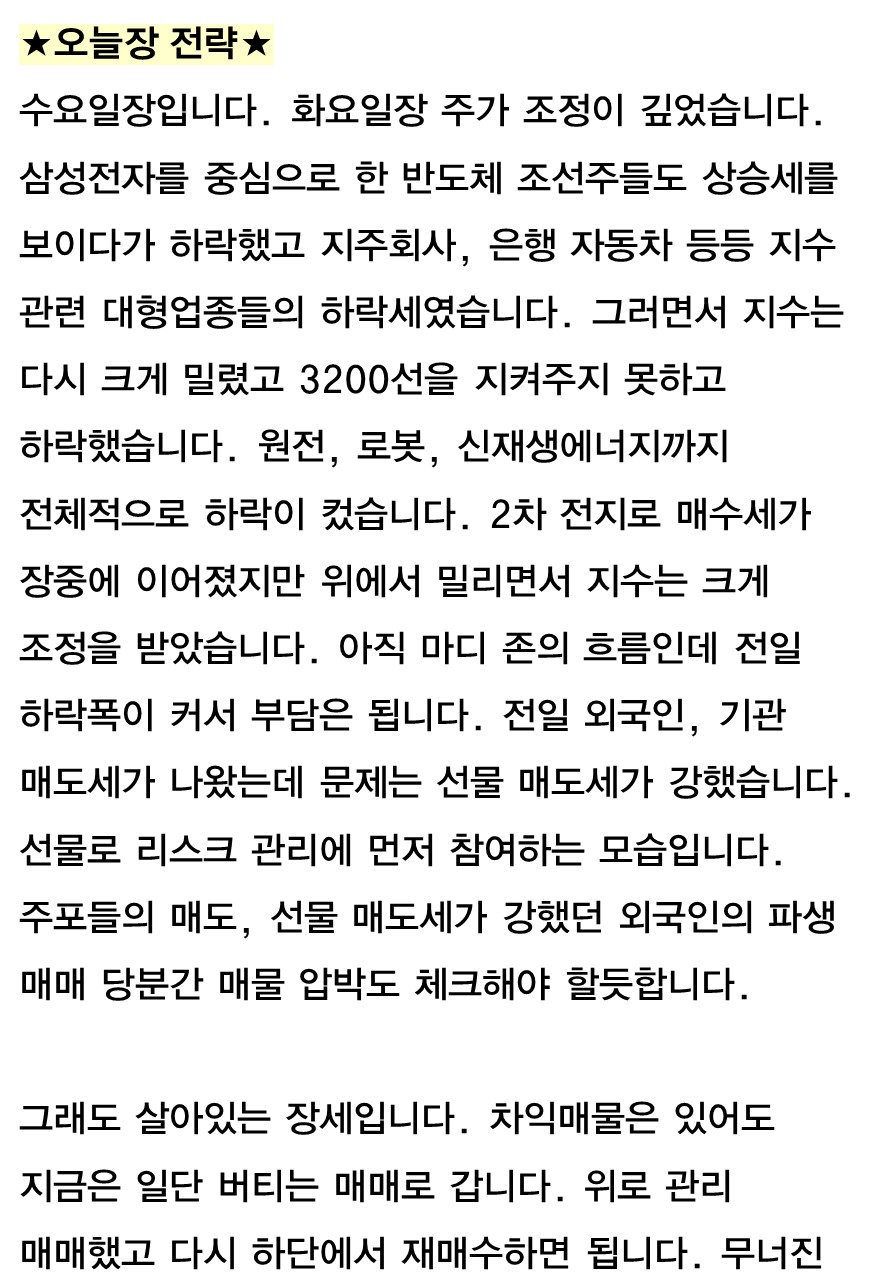 ★오늘장 전략★

수요일장입니다. 화요일장 주가 조정이 깊었습니다. 삼성전자를 중심으로 한 반도체 조선주들도 상승세를 보이다가 하락했고 지주회사, 은행 자동차 등등 지수 관련 대형업종들의 하락세였습니다. 그러면서 지수는 다시 크게 밀렸고 3200선을 지켜주지 못하고 하락했습니다. 원전, 로봇, 신재생에너지까지 전체적으로 하락이 컸습니다. 2차 전지로 매수세가 장중에 이어졌지만 위에서 밀리면서 지수는 크게 조정을 받았습니다. 아직 마디 존의 흐름인데 전일 하락폭이 커서 부담은 됩니다. 전일 외국인, 기관 매도세가 나왔는데 문제는 선물 매도세가 강했습니다. 선물로 리스크 관리에 먼저 참여하는 모습입니다. 주포들의 매도, 선물 매도세가 강했던 외국인의 파생 매매 당분간 매물 압박도 체크해야 할듯합니다.

그래도 살아있는 장세입니다. 차익매물은 있어도 지금은 일단 버티는 매매로 갑니다. 위로 관리 매매했고 다시 하단에서 재매수하면 됩니다. 무너진